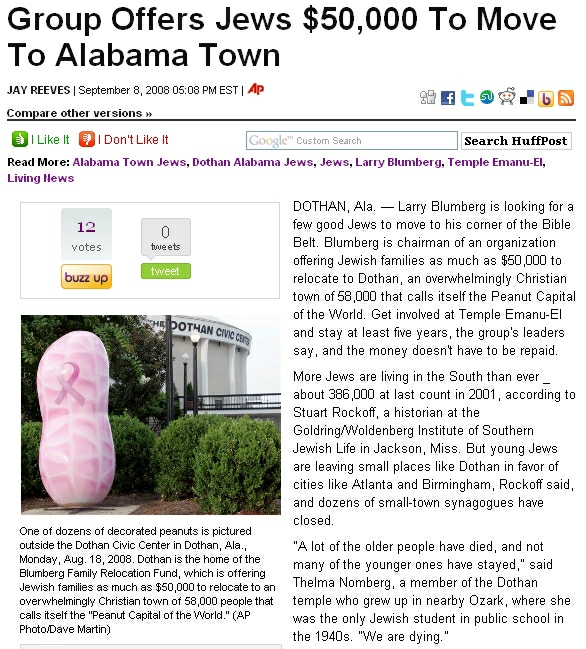 Group Offers Jews $50,000 To Move To Alabama Town

JAY REEVES | September 8, 2008 05:08 PM EST | AP

Compare other versions »

I Like It  I Don't Like It

Google™ Custom Search  Search HuffPost

Read More: Alabama Town Jews, Dothan Alabama Jews, Jews, Larry Blumberg, Temple Emanu-El, Living News

12 votes  buzz up

0 tweets  tweet

THE DOTHAN CIVIC CENTER

One of dozens of decorated peanuts is pictured outside the Dothan Civic Center in Dothan, Ala., Monday, Aug. 18, 2008. Dothan is the home of the Blumberg Family Relocation Fund, which is offering Jewish families as much as $50,000 to relocate to an overwhelmingly Christian town of 58,000 people that calls itself the "Peanut Capital of the World." (AP Photo/Dave Martin)

DOTHAN, Ala. — Larry Blumberg is looking for a few good Jews to move to his corner of the Bible Belt. Blumberg is chairman of an organization offering Jewish families as much as $50,000 to relocate to Dothan, an overwhelmingly Christian town of 58,000 that calls itself the Peanut Capital of the World. Get involved at Temple Emanu-El and stay at least five years, the group's leaders say, and the money doesn't have to be repaid.

More Jews are living in the South than ever _ about 386,000 at last count in 2001, according to Stuart Rockoff, a historian at the Goldring/Woldenberg Institute of Southern Jewish Life in Jackson, Miss. But young Jews are leaving small places like Dothan in favor of cities like Atlanta and Birmingham, Rockoff said, and dozens of small-town synagogues have closed.

"A lot of the older people have died, and not many of the younger ones have stayed," said Thelma Nomberg, a member of the Dothan temple who grew up in nearby Ozark, where she was the only Jewish student in public school in the 1940s. "We are dying."